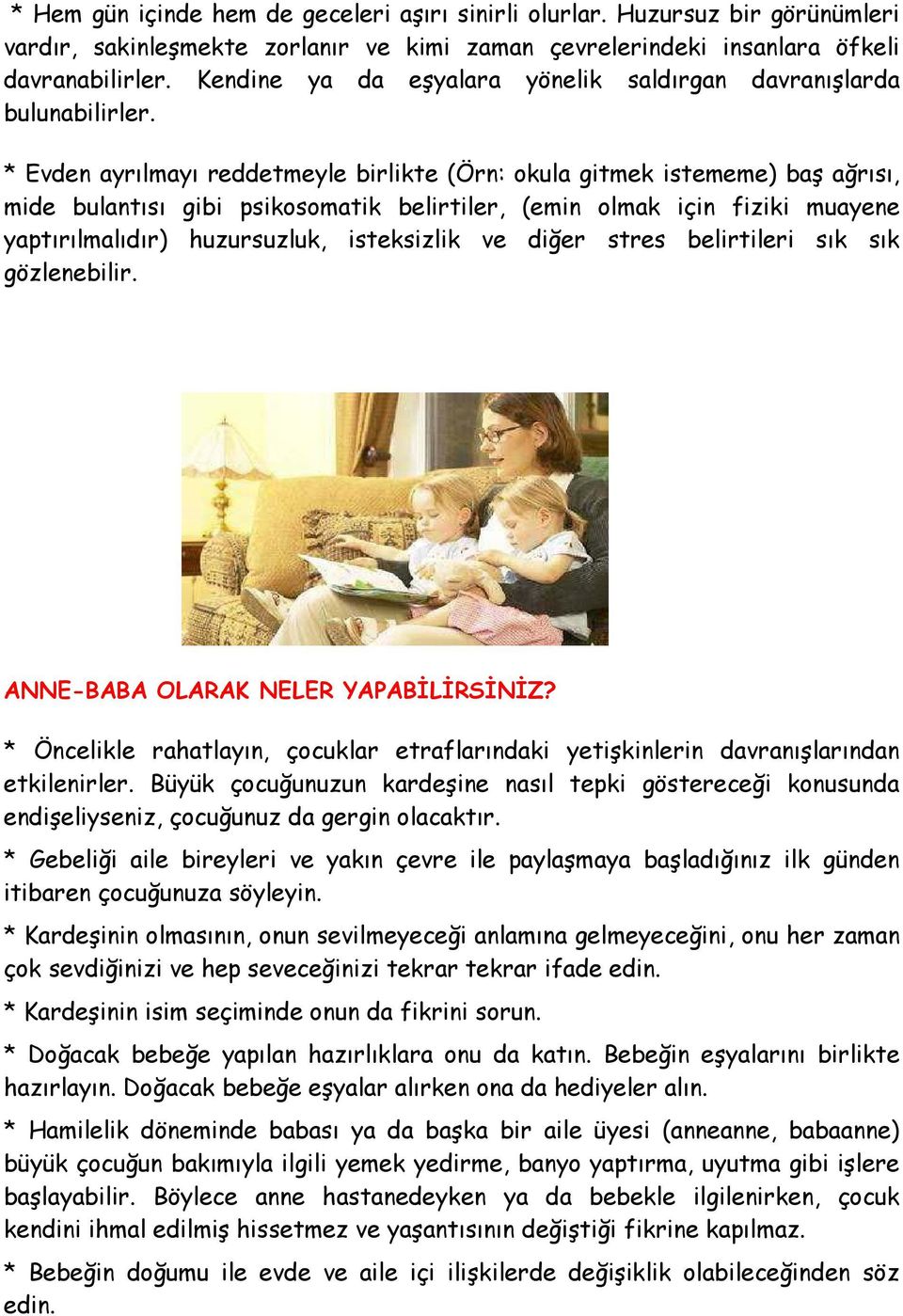 * Hem gün içinde hem de geceleri aşırı sinirli olurlar. Huzursuz bir görünümleri vardır, sakinleşmekte zorlanır ve kimi zaman çevrelerindeki insanlara öfkeli davranabilirler. Kendine ya da eşyalara yönelik saldırgan davranışlarda bulunabilirler.

* Evden ayrılmayı reddetmeyle birlikte (Örn: okula gitmek istememe) baş ağrısı, mide bulantısı gibi psikosomatik belirtiler, (emin olmak için fiziki muayene yaptırılmalıdır) huzursuzluk, isteksizlik ve diğer stres belirtileri sık sık gözlenebilir.

ANNE-BABA OLARAK NELER YAPABİLİRSİNİZ?

* Öncelikle rahatlayın, çocuklar etraflarındaki yetişkinlerin davranışlarından etkilenirler. Büyük çocuğunuzun kardeşine nasıl tepki göstereceği konusunda endişeliyseniz, çocuğunuz da gergin olacaktır.

* Gebeliği aile bireyleri ve yakın çevre ile paylaşmaya başladığınız ilk günden itibaren çocuğunuza söyleyin.

* Kardeşinin olmasının, onun sevilmeyeceği anlamına gelmeyeceğini, onu her zaman çok sevdiğinizi ve hep seveceğinizi tekrar tekrar ifade edin.

* Kardeşinin isim seçiminde onun da fikrini sorun.

* Doğacak bebeğe yapılan hazırlıklara onu da katın. Bebeğin eşyalarını birlikte hazırlayın. Doğacak bebeğe eşyalar alırken ona da hediyeler alın.

* Hamilelik döneminde babası ya da başka bir aile üyesi (anneanne, babaanne) büyük çocuğun bakımıyla ilgili yemek yedirme, banyo yaptırma, uyutma gibi işlere başlayabilir. Böylece anne hastanedeyken ya da bebekle ilgilenirken, çocuk kendini ihmal edilmiş hissetmez ve yaşantısının değiştiği fikrine kapılmaz.

* Bebeğin doğumu ile evde ve aile içi ilişkilerde değişiklik olabileceğinden söz edin.